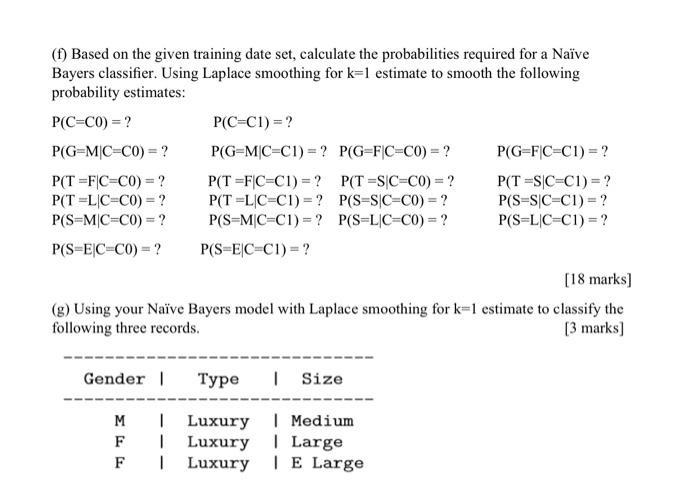 (f) Based on the given training date set, calculate the probabilities required for a Naïve Bayers classifier. Using Laplace smoothing for k=1 estimate to smooth the following probability estimates:

P(C=C0) = ?   P(C=C1) = ?

P(G=M|C=C0) = ?   P(G=M|C=C1) = ?   P(G=F|C=C0) = ?   P(G=F|C=C1) = ?

P(T =F|C=C0) = ?   P(T =F|C=C1) = ?   P(T =S|C=C0) = ?   P(T =S|C=C1) = ?
P(T =L|C=C0) = ?   P(T =L|C=C1) = ?   P(S=S|C=C0) = ?   P(S=S|C=C1) = ?
P(S=M|C=C0) = ?   P(S=M|C=C1) = ?   P(S=L|C=C0) = ?   P(S=L|C=C1) = ?

P(S=E|C=C0) = ?   P(S=E|C=C1) = ?

[18 marks]

(g) Using your Naïve Bayers model with Laplace smoothing for k=1 estimate to classify the following three records.
[3 marks]

| Gender | Type | Size |
|---|---|---|
| M | Luxury | Medium |
| F | Luxury | Large |
| F | Luxury | E Large |